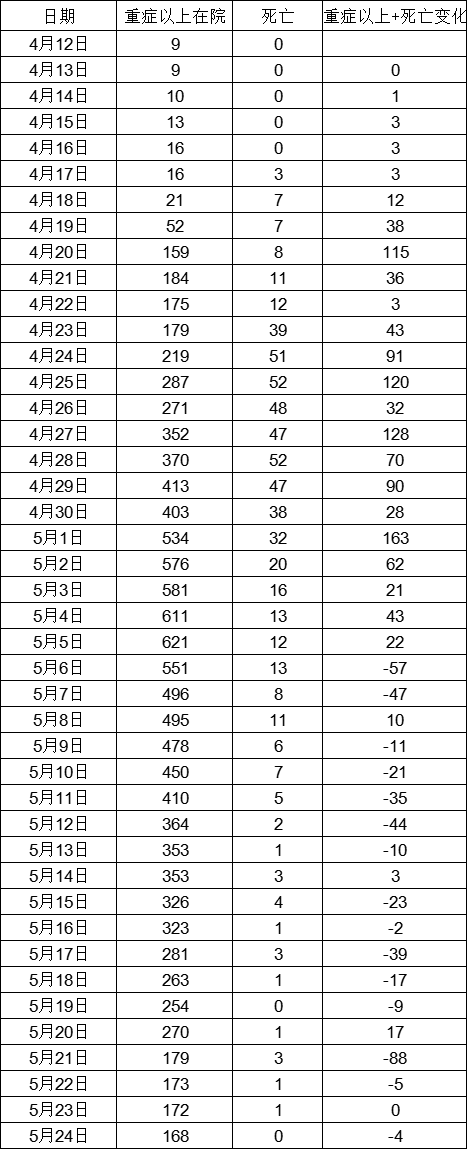 | 日期 | 重症以上在院 | 死亡 | 重症以上+死亡变化 |
|---|---|---|---|
| 4月12日 | 9 | 0 | |
| 4月13日 | 9 | 0 | 0 |
| 4月14日 | 10 | 0 | 1 |
| 4月15日 | 13 | 0 | 3 |
| 4月16日 | 16 | 0 | 3 |
| 4月17日 | 16 | 3 | 3 |
| 4月18日 | 21 | 7 | 12 |
| 4月19日 | 52 | 7 | 38 |
| 4月20日 | 159 | 8 | 115 |
| 4月21日 | 184 | 11 | 36 |
| 4月22日 | 175 | 12 | 3 |
| 4月23日 | 179 | 39 | 43 |
| 4月24日 | 219 | 51 | 91 |
| 4月25日 | 287 | 52 | 120 |
| 4月26日 | 271 | 48 | 32 |
| 4月27日 | 352 | 47 | 128 |
| 4月28日 | 370 | 52 | 70 |
| 4月29日 | 413 | 47 | 90 |
| 4月30日 | 403 | 38 | 28 |
| 5月1日 | 534 | 32 | 163 |
| 5月2日 | 576 | 20 | 62 |
| 5月3日 | 581 | 16 | 21 |
| 5月4日 | 611 | 13 | 43 |
| 5月5日 | 621 | 12 | 22 |
| 5月6日 | 551 | 13 | -57 |
| 5月7日 | 496 | 8 | -47 |
| 5月8日 | 495 | 11 | 10 |
| 5月9日 | 478 | 6 | -11 |
| 5月10日 | 450 | 7 | -21 |
| 5月11日 | 410 | 5 | -35 |
| 5月12日 | 364 | 2 | -44 |
| 5月13日 | 353 | 1 | -10 |
| 5月14日 | 353 | 3 | 3 |
| 5月15日 | 326 | 4 | -23 |
| 5月16日 | 323 | 1 | -2 |
| 5月17日 | 281 | 3 | -39 |
| 5月18日 | 263 | 1 | -17 |
| 5月19日 | 254 | 0 | -9 |
| 5月20日 | 270 | 1 | 17 |
| 5月21日 | 179 | 3 | -88 |
| 5月22日 | 173 | 1 | -5 |
| 5月23日 | 172 | 1 | 0 |
| 5月24日 | 168 | 0 | -4 |